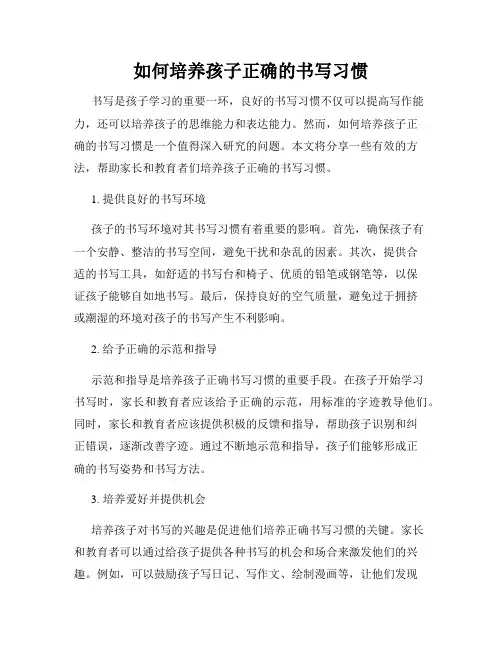 如何培养孩子正确的书写习惯

书写是孩子学习的重要一环，良好的书写习惯不仅可以提高写作能力，还可以培养孩子的思维能力和表达能力。然而，如何培养孩子正确的书写习惯是一个值得深入研究的问题。本文将分享一些有效的方法，帮助家长和教育者们培养孩子正确的书写习惯。

1. 提供良好的书写环境

孩子的书写环境对其书写习惯有着重要的影响。首先，确保孩子有一个安静、整洁的书写空间，避免干扰和杂乱的因素。其次，提供合适的书写工具，如舒适的书写台和椅子、优质的铅笔或钢笔等，以保证孩子能够自如地书写。最后，保持良好的空气质量，避免过于拥挤或潮湿的环境对孩子的书写产生不利影响。

2. 给予正确的示范和指导

示范和指导是培养孩子正确书写习惯的重要手段。在孩子开始学习书写时，家长和教育者应该给予正确的示范，用标准的字迹教导他们。同时，家长和教育者应该提供积极的反馈和指导，帮助孩子识别和纠正错误，逐渐改善字迹。通过不断地示范和指导，孩子们能够形成正确的书写姿势和书写方法。

3. 培养爱好并提供机会

培养孩子对书写的兴趣是促进他们培养正确书写习惯的关键。家长和教育者可以通过给孩子提供各种书写的机会和场合来激发他们的兴趣。例如，可以鼓励孩子写日记、写作文、绘制漫画等，让他们发现